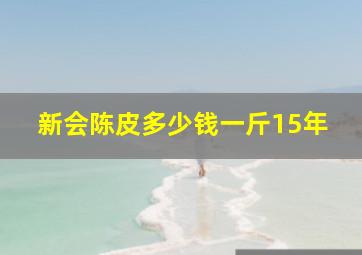 新会陈皮多少钱一斤15年